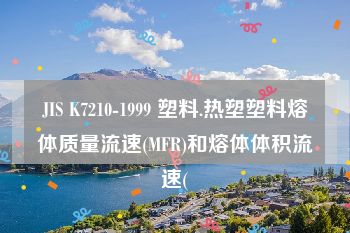 JIS K7210-1999 塑料.热塑塑料熔体质量流速(MFR)和熔体体积流速(